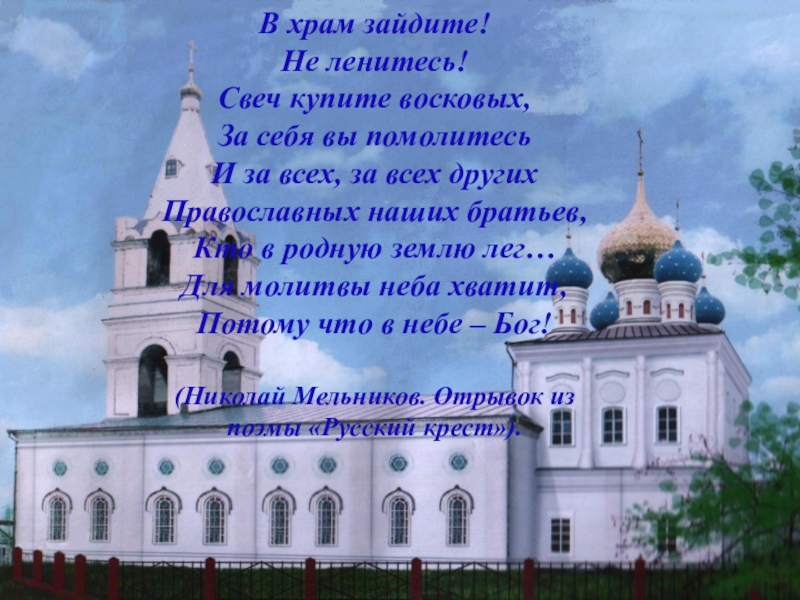 В храм зайдите!
Не ленитесь!
Свеч купите восковых,
За себя вы помолитесь
И за всех, за всех других
Православных наших братьев,
Кто в родную землю лег…
Для молитвы неба хватит,
Потому что в небе – Бог!

(Николай Мельников. Отрывок из поэмы «Русский крест»).